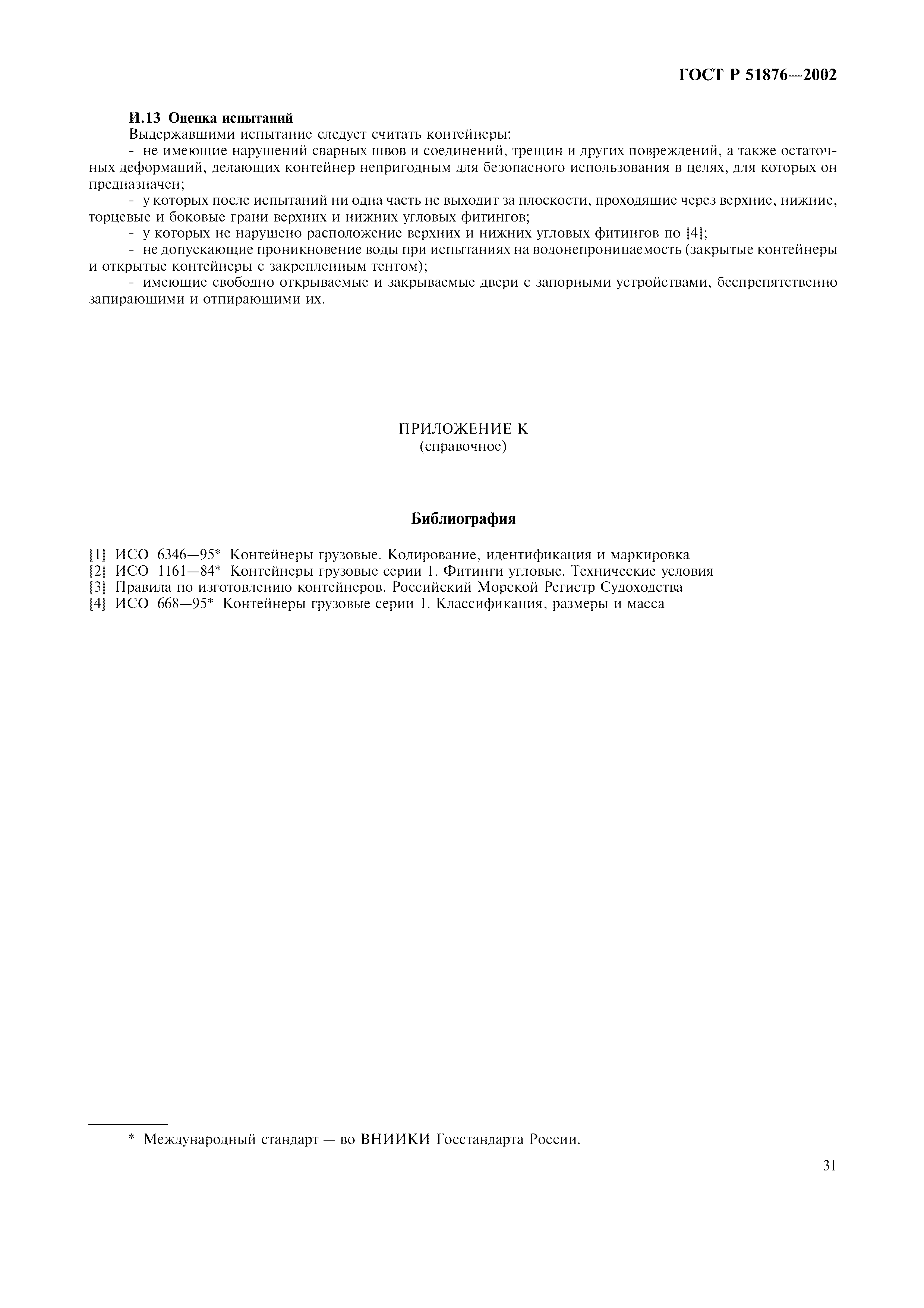 ГОСТ Р 51876—2002

И.13 Оценка испытаний

Выдержавшими испытание следует считать контейнеры:

- не имеющие нарушений сварных швов и соединений, трещин и других повреждений, а также остаточных деформаций, делающих контейнер непригодным для безопасного использования в целях, для которых он предназначен;

- у которых после испытаний ни одна часть не выходит за плоскости, проходящие через верхние, нижние, торцевые и боковые грани верхних и нижних угловых фитингов;

- у которых не нарушено расположение верхних и нижних угловых фитингов по [4];

- не допускающие проникновение воды при испытаниях на водонепроницаемость (закрытые контейнеры и открытые контейнеры с закрепленным тентом);

- имеющие свободно открываемые и закрываемые двери с запорными устройствами, беспрепятственно запирающими и отпирающими их.

ПРИЛОЖЕНИЕ К
(справочное)

Библиография

[1] ИСО 6346—95* Контейнеры грузовые. Кодирование, идентификация и маркировка
[2] ИСО 1161—84* Контейнеры грузовые серии 1. Фитинги угловые. Технические условия
[3] Правила по изготовлению контейнеров. Российский Морской Регистр Судоходства
[4] ИСО 668—95* Контейнеры грузовые серии 1. Классификация, размеры и масса

* Международный стандарт — во ВНИИКИ Госстандарта России.

31